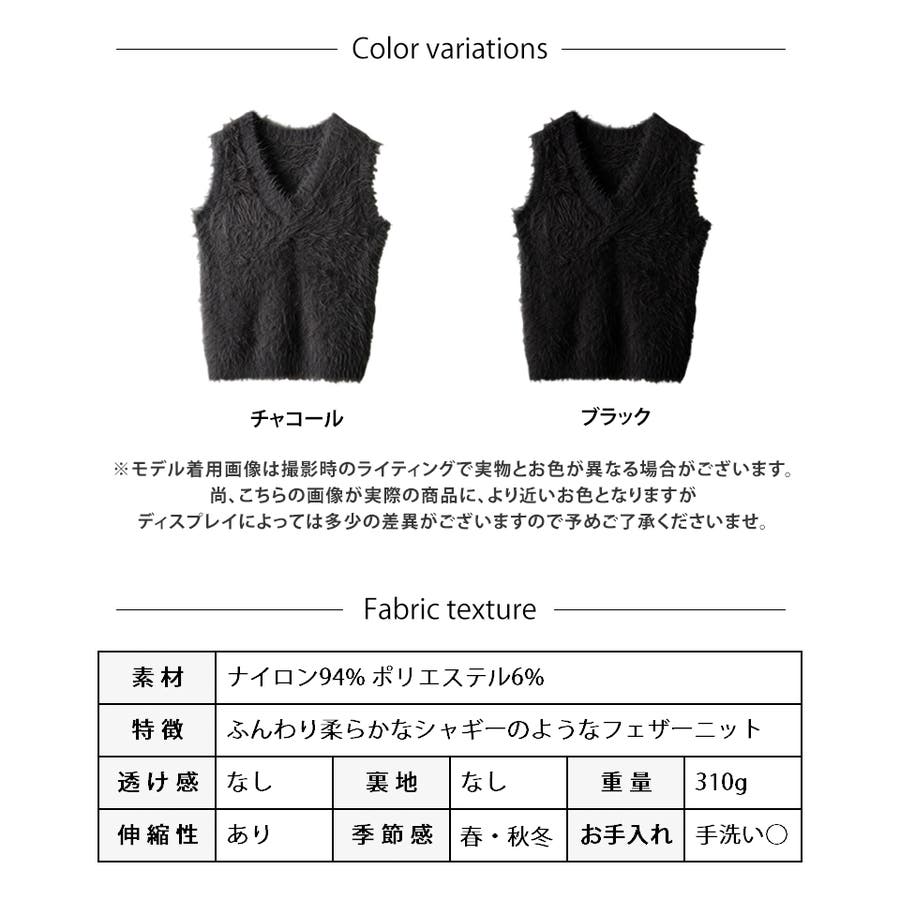 Color variations

チャコール

ブラック

※モデル着用画像は撮影時のライティングで実物とお色が異なる場合がございます。
尚、こちらの画像が実際の商品に、より近いお色となりますが
ディスプレイによっては多少の差異がございますので予めご了承くださいませ。

Fabric texture

| 素材 | ナイロン94% ポリエステル6% | | | | |
|---|---|---|---|---|---|
| 特徴 | ふんわり柔らかなシャギーのようなフェザーニット | | | | |
| 透け感 | なし | 裏地 | なし | 重量 | 310g |
| 伸縮性 | あり | 季節感 | 春・秋冬 | お手入れ | 手洗い○ |